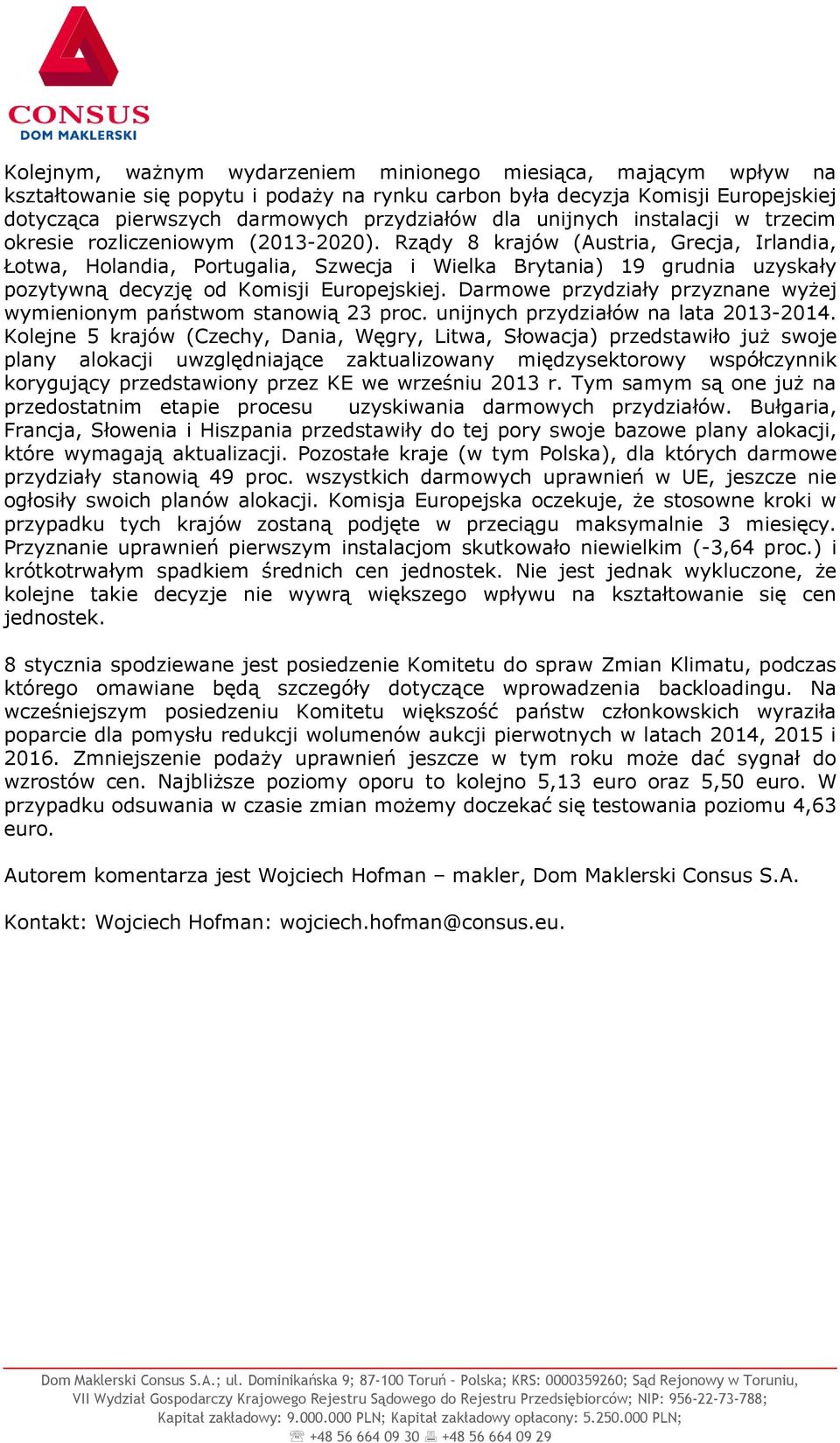 CONSUS
DOM MAKLERSKI

Kolejnym, ważnym wydarzeniem minionego miesiąca, mającym wpływ na kształtowanie się popytu i podaży na rynku carbon była decyzja Komisji Europejskiej dotycząca pierwszych darmowych przydziałów dla unijnych instalacji w trzecim okresie rozliczeniowym (2013-2020). Rządy 8 krajów (Austria, Grecja, Irlandia, Łotwa, Holandia, Portugalia, Szwecja i Wielka Brytania) 19 grudnia uzyskały pozytywną decyzję od Komisji Europejskiej. Darmowe przydziały przyznane wyżej wymienionym państwom stanowią 23 proc. unijnych przydziałów na lata 2013-2014. Kolejne 5 krajów (Czechy, Dania, Węgry, Litwa, Słowacja) przedstawiło już swoje plany alokacji uwzględniające zaktualizowany międzysektorowy współczynnik korygujący przedstawiony przez KE we wrześniu 2013 r. Tym samym są one już na przedostatnim etapie procesu uzyskiwania darmowych przydziałów. Bułgaria, Francja, Słowenia i Hiszpania przedstawiły do tej pory swoje bazowe plany alokacji, które wymagają aktualizacji. Pozostałe kraje (w tym Polska), dla których darmowe przydziały stanowią 49 proc. wszystkich darmowych uprawnień w UE, jeszcze nie ogłosiły swoich planów alokacji. Komisja Europejska oczekuje, że stosowne kroki w przypadku tych krajów zostaną podjęte w przeciągu maksymalnie 3 miesięcy. Przyznanie uprawnień pierwszym instalacjom skutkowało niewielkim (-3,64 proc.) i krótkotrwałym spadkiem średnich cen jednostek. Nie jest jednak wykluczone, że kolejne takie decyzje nie wywrą większego wpływu na kształtowanie się cen jednostek.

8 stycznia spodziewane jest posiedzenie Komitetu do spraw Zmian Klimatu, podczas którego omawiane będą szczegóły dotyczące wprowadzenia backloadingu. Na wcześniejszym posiedzeniu Komitetu większość państw członkowskich wyraziła poparcie dla pomysłu redukcji wolumenów aukcji pierwotnych w latach 2014, 2015 i 2016. Zmniejszenie podaży uprawnień jeszcze w tym roku może dać sygnał do wzrostów cen. Najbliższe poziomy oporu to kolejno 5,13 euro oraz 5,50 euro. W przypadku odsuwania w czasie zmian możemy doczekać się testowania poziomu 4,63 euro.

Autorem komentarza jest Wojciech Hofman – makler, Dom Maklerski Consus S.A.

Kontakt: Wojciech Hofman: wojciech.hofman@consus.eu.

Dom Maklerski Consus S.A.; ul. Dominikańska 9; 87-100 Toruń - Polska; KRS: 0000359260; Sąd Rejonowy w Toruniu, VII Wydział Gospodarczy Krajowego Rejestru Sądowego do Rejestru Przedsiębiorców; NIP: 956-22-73-788; Kapitał zakładowy: 9.000.000 PLN; Kapitał zakładowy opłacony: 5.250.000 PLN;
+48 56 664 09 30 +48 56 664 09 29